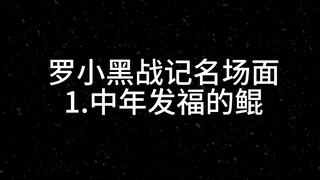 罗小黑战记名场面
1.中年发福的鲲